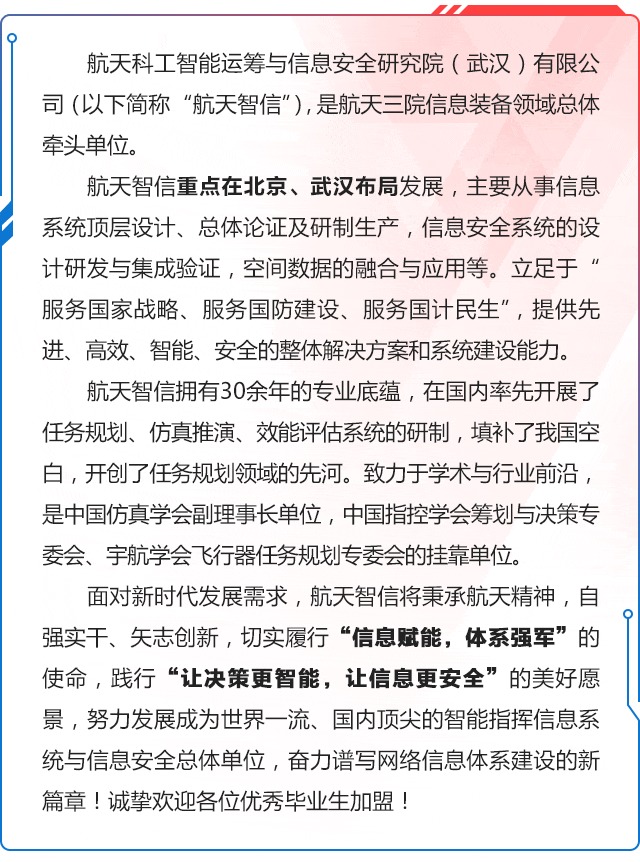 航天科工智能运筹与信息安全研究院（武汉）有限公司（以下简称“航天智信”），是航天三院信息装备领域总体牵头单位。

航天智信重点在北京、武汉布局发展，主要从事信息系统顶层设计、总体论证及研制生产，信息安全系统的设计研发与集成验证，空间数据的融合与应用等。立足于“服务国家战略、服务国防建设、服务国计民生”，提供先进、高效、智能、安全的整体解决方案和系统建设能力。

航天智信拥有30余年的专业底蕴，在国内率先开展了任务规划、仿真推演、效能评估系统的研制，填补了我国空白，开创了任务规划领域的先河。致力于学术与行业前沿，是中国仿真学会副理事长单位，中国指控学会筹划与决策专委会、宇航学会飞行器任务规划专委会的挂靠单位。

面对新时代发展需求，航天智信将秉承航天精神，自强实干、矢志创新，切实履行“信息赋能，体系强军”的使命，践行“让决策更智能，让信息更安全”的美好愿景，努力发展成为世界一流、国内顶尖的智能指挥信息系统与信息安全总体单位，奋力谱写网络信息体系建设的新篇章！诚挚欢迎各位优秀毕业生加盟！